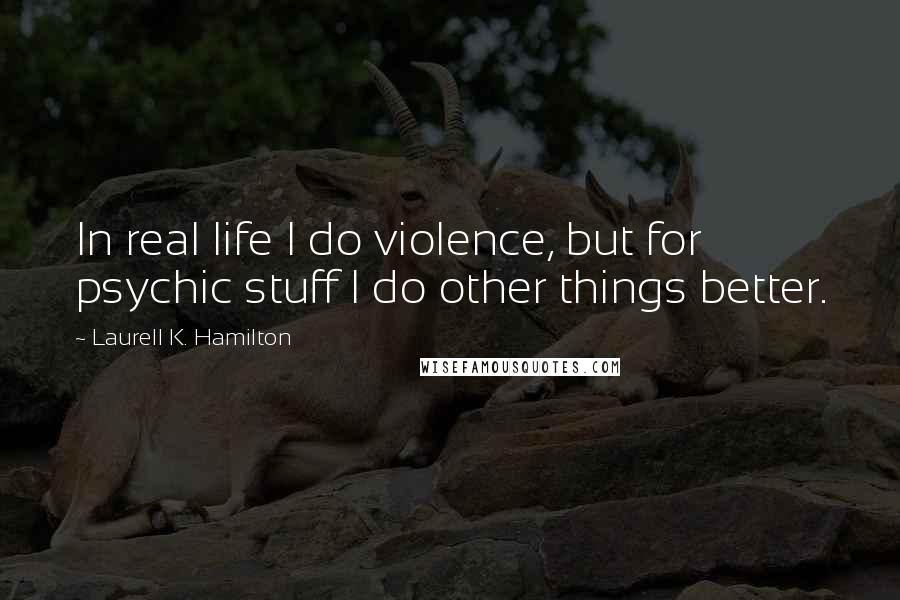 In real life I do violence, but for psychic stuff I do other things better.

~ Laurell K. Hamilton

WISEFAMOUSQUOTES.COM